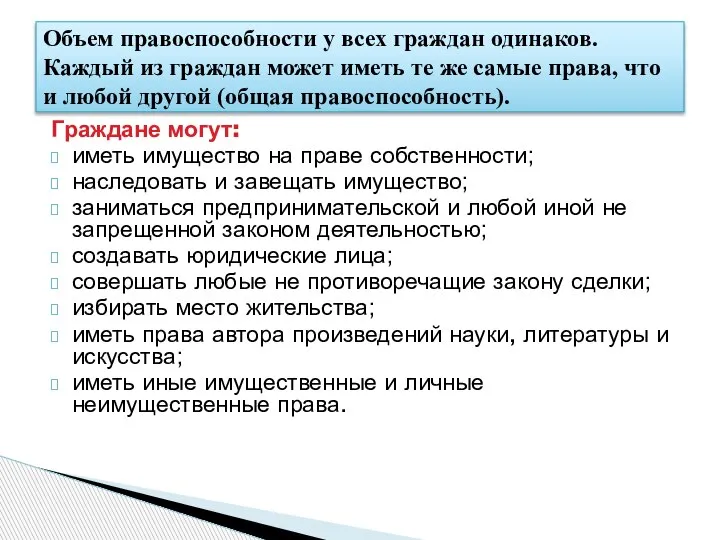 Объем правоспособности у всех граждан одинаков. Каждый из граждан может иметь те же самые права, что и любой другой (общая правоспособность).

Граждане могут:
иметь имущество на праве собственности;
наследовать и завещать имущество;
заниматься предпринимательской и любой иной не запрещенной законом деятельностью;
создавать юридические лица;
совершать любые не противоречащие закону сделки;
избирать место жительства;
иметь права автора произведений науки, литературы и искусства;
иметь иные имущественные и личные неимущественные права.